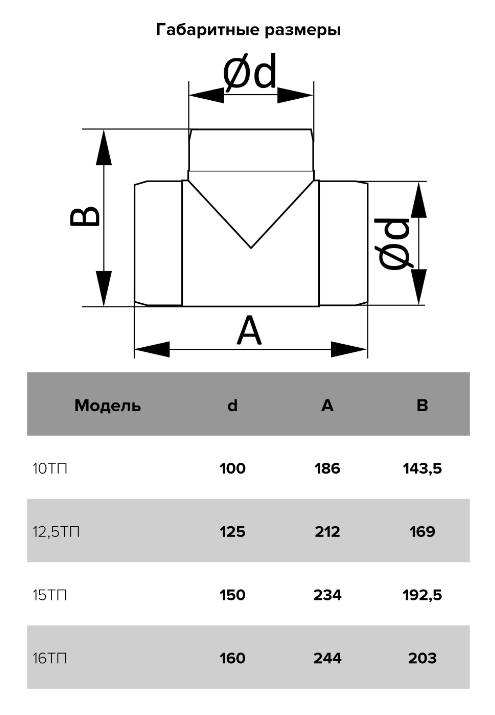 Габаритные размеры

Ød

B

Ød

A

| Модель | d | A | B |
|---|---|---|---|
| 10ТП | 100 | 186 | 143,5 |
| 12,5ТП | 125 | 212 | 169 |
| 15ТП | 150 | 234 | 192,5 |
| 16ТП | 160 | 244 | 203 |